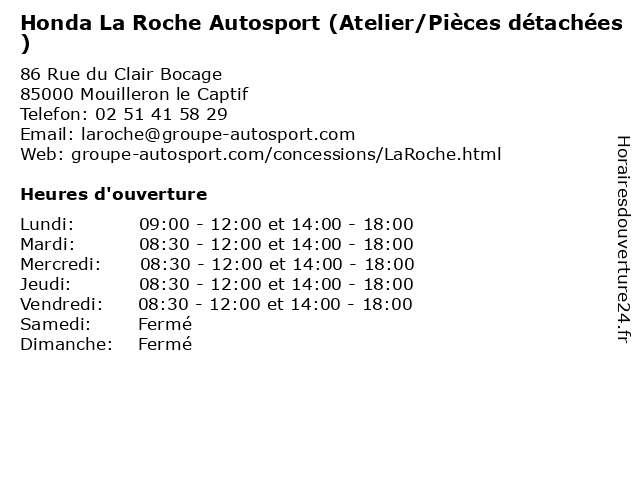 Honda La Roche Autosport (Atelier/Pièces détachées )

86 Rue du Clair Bocage
85000 Mouilleron le Captif
Telefon: 02 51 41 58 29
Email: laroche@groupe-autosport.com
Web: groupe-autosport.com/concessions/LaRoche.html

Heures d'ouverture

Lundi: 09:00 - 12:00 et 14:00 - 18:00
Mardi: 08:30 - 12:00 et 14:00 - 18:00
Mercredi: 08:30 - 12:00 et 14:00 - 18:00
Jeudi: 08:30 - 12:00 et 14:00 - 18:00
Vendredi: 08:30 - 12:00 et 14:00 - 18:00
Samedi: Fermé
Dimanche: Fermé

Horairesdouverture24.fr